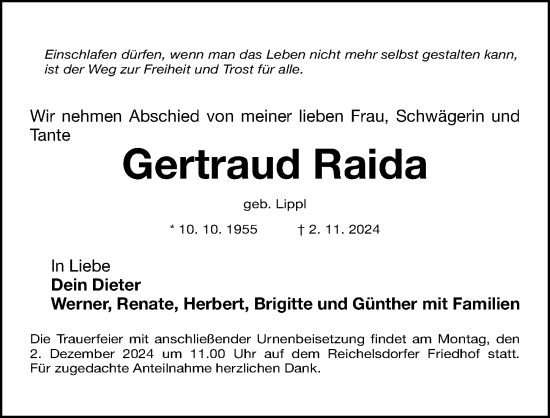 Einschlafen dürfen, wenn man das Leben nicht mehr selbst gestalten kann, ist der Weg zur Freiheit und Trost für alle.

Wir nehmen Abschied von meiner lieben Frau, Schwägerin und Tante

Gertraud Raida

geb. Lippl

* 10. 10. 1955 † 2. 11. 2024

In Liebe
Dein Dieter
Werner, Renate, Herbert, Brigitte und Günther mit Familien

Die Trauerfeier mit anschließender Urnenbeisetzung findet am Montag, den 2. Dezember 2024 um 11.00 Uhr auf dem Reichelsdorfer Friedhof statt. Für zugedachte Anteilnahme herzlichen Dank.